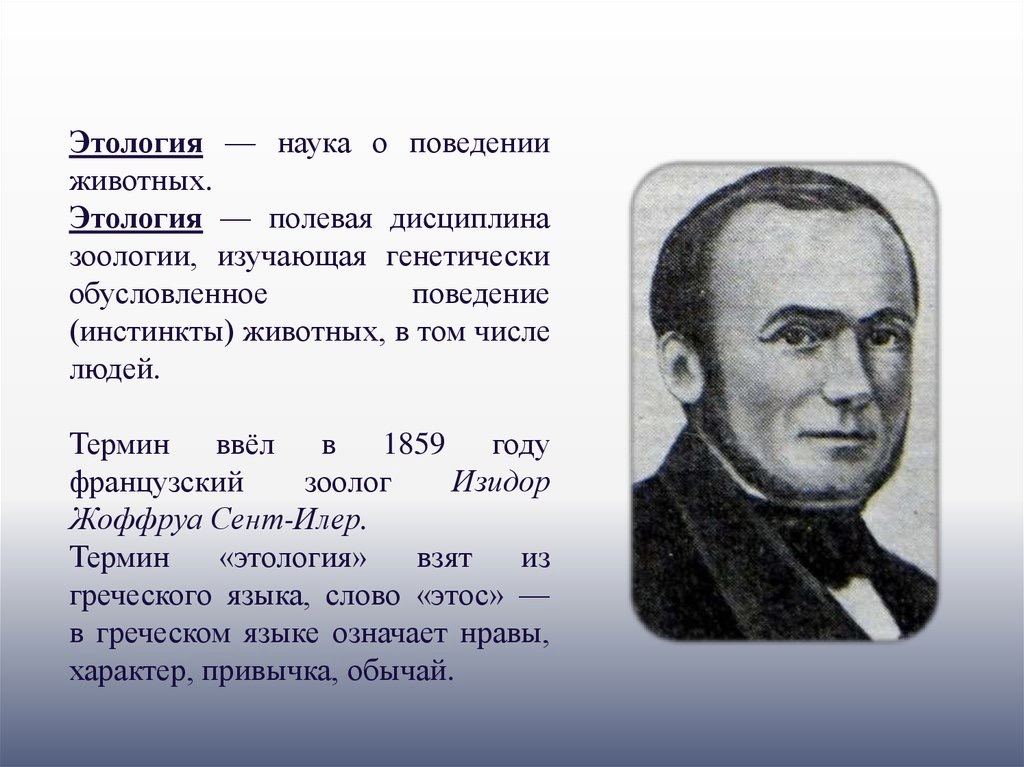 Этология — наука о поведении животных.
Этология — полевая дисциплина зоологии, изучающая генетически обусловленное поведение (инстинкты) животных, в том числе людей.

Термин ввёл в 1859 году французский зоолог Изидор Жоффруа Сент-Илер.
Термин «этология» взят из греческого языка, слово «этос» — в греческом языке означает нравы, характер, привычка, обычай.